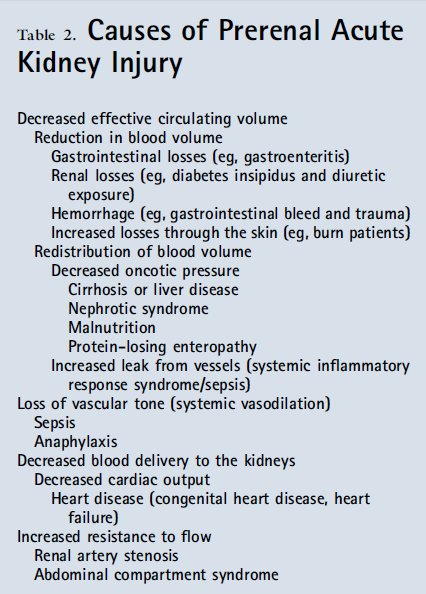 Table 2. Causes of Prerenal Acute Kidney Injury

Decreased effective circulating volume
Reduction in blood volume
Gastrointestinal losses (eg, gastroenteritis)
Renal losses (eg, diabetes insipidus and diuretic exposure)
Hemorrhage (eg, gastrointestinal bleed and trauma)
Increased losses through the skin (eg, burn patients)
Redistribution of blood volume
Decreased oncotic pressure
Cirrhosis or liver disease
Nephrotic syndrome
Malnutrition
Protein-losing enteropathy
Increased leak from vessels (systemic inflammatory response syndrome/sepsis)
Loss of vascular tone (systemic vasodilation)
Sepsis
Anaphylaxis
Decreased blood delivery to the kidneys
Decreased cardiac output
Heart disease (congenital heart disease, heart failure)
Increased resistance to flow
Renal artery stenosis
Abdominal compartment syndrome